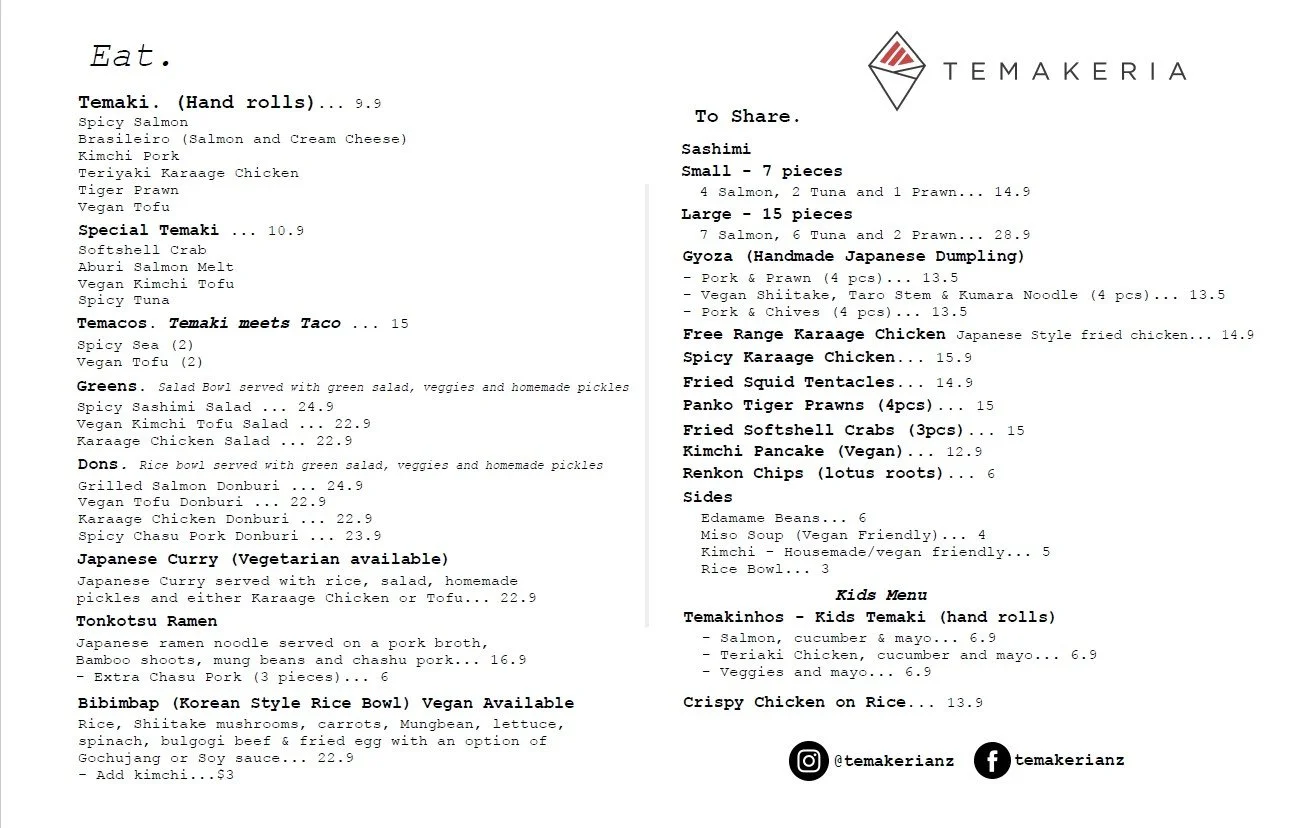 Eat.

Temaki. (Hand rolls)... 9.9
Spicy Salmon
Brasileiro (Salmon and Cream Cheese)
Kimchi Pork
Teriyaki Karaage Chicken
Tiger Prawn
Vegan Tofu

Special Temaki ... 10.9
Softshell Crab
Aburi Salmon Melt
Vegan Kimchi Tofu
Spicy Tuna

Temacos. Temaki meets Taco ... 15
Spicy Sea (2)
Vegan Tofu (2)

Greens. Salad Bowl served with green salad, veggies and homemade pickles
Spicy Sashimi Salad ... 24.9
Vegan Kimchi Tofu Salad ... 22.9
Karaage Chicken Salad ... 22.9

Dons. Rice bowl served with green salad, veggies and homemade pickles
Grilled Salmon Donburi ... 24.9
Vegan Tofu Donburi ... 22.9
Karaage Chicken Donburi ... 22.9
Spicy Chasu Pork Donburi ... 23.9

Japanese Curry (Vegetarian available)
Japanese Curry served with rice, salad, homemade pickles and either Karaage Chicken or Tofu... 22.9

Tonkotsu Ramen
Japanese ramen noodle served on a pork broth, Bamboo shoots, mung beans and chashu pork... 16.9
- Extra Chasu Pork (3 pieces)... 6

Bibimbap (Korean Style Rice Bowl) Vegan Available
Rice, Shiitake mushrooms, carrots, Mungbean, lettuce, spinach, bulgogi beef & fried egg with an option of Gochujang or Soy sauce... 22.9
- Add kimchi...$3

TEMAKERIA

To Share.

Sashimi
Small - 7 pieces
4 Salmon, 2 Tuna and 1 Prawn... 14.9
Large - 15 pieces
7 Salmon, 6 Tuna and 2 Prawn... 28.9
Gyoza (Handmade Japanese Dumpling)
- Pork & Prawn (4 pcs)... 13.5
- Vegan Shiitake, Taro Stem & Kumara Noodle (4 pcs)... 13.5
- Pork & Chives (4 pcs)... 13.5
Free Range Karaage Chicken Japanese Style fried chicken... 14.9
Spicy Karaage Chicken... 15.9
Fried Squid Tentacles... 14.9
Panko Tiger Prawns (4pcs)... 15
Fried Softshell Crabs (3pcs)... 15
Kimchi Pancake (Vegan)... 12.9
Renkon Chips (lotus roots)... 6
Sides
Edamame Beans... 6
Miso Soup (Vegan Friendly)... 4
Kimchi - Housemade/vegan friendly... 5
Rice Bowl... 3

Kids Menu
Temakinhos - Kids Temaki (hand rolls)
- Salmon, cucumber & mayo... 6.9
- Teriaki Chicken, cucumber and mayo... 6.9
- Veggies and mayo... 6.9

Crispy Chicken on Rice... 13.9

@temakerianz temakerianz